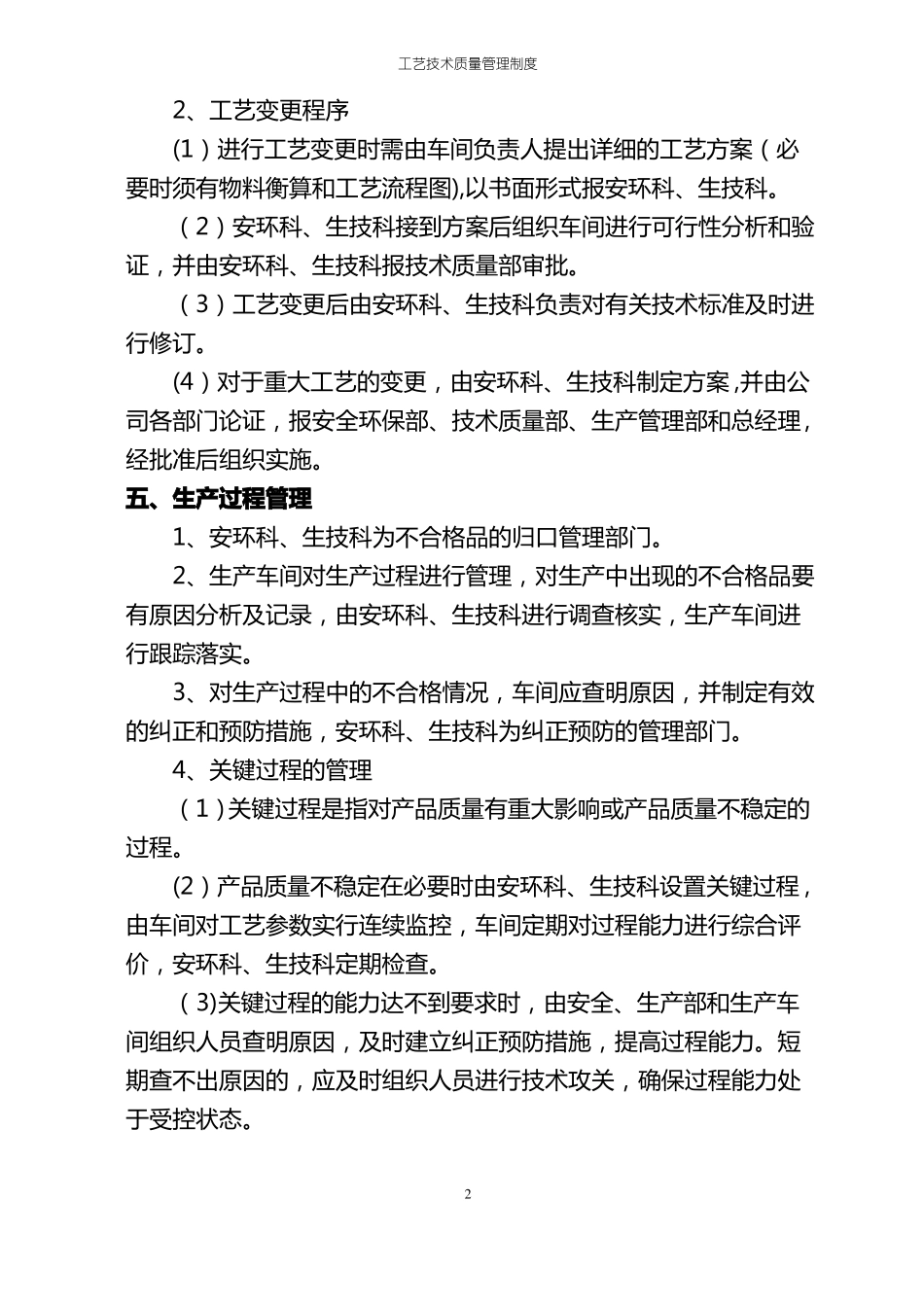 工艺技术质量管理制度

2、工艺变更程序

(1）进行工艺变更时需由车间负责人提出详细的工艺方案（必要时须有物料衡算和工艺流程图),以书面形式报安环科、生技科。

（2）安环科、生技科接到方案后组织车间进行可行性分析和验证，并由安环科、生技科报技术质量部审批。

（3）工艺变更后由安环科、生技科负责对有关技术标准及时进行修订。

(4）对于重大工艺的变更，由安环科、生技科制定方案，并由公司各部门论证，报安全环保部、技术质量部、生产管理部和总经理，经批准后组织实施。

五、生产过程管理

1、安环科、生技科为不合格品的归口管理部门。

2、生产车间对生产过程进行管理，对生产中出现的不合格品要有原因分析及记录，由安环科、生技科进行调查核实，生产车间进行跟踪落实。

3、对生产过程中的不合格情况，车间应查明原因，并制定有效的纠正和预防措施，安环科、生技科为纠正预防的管理部门。

4、关键过程的管理

（1）关键过程是指对产品质量有重大影响或产品质量不稳定的过程。

(2）产品质量不稳定在必要时由安环科、生技科设置关键过程，由车间对工艺参数实行连续监控，车间定期对过程能力进行综合评价，安环科、生技科定期检查。

（3)关键过程的能力达不到要求时，由安全、生产部和生产车间组织人员查明原因，及时建立纠正预防措施，提高过程能力。短期查不出原因的，应及时组织人员进行技术攻关，确保过程能力处于受控状态。

2